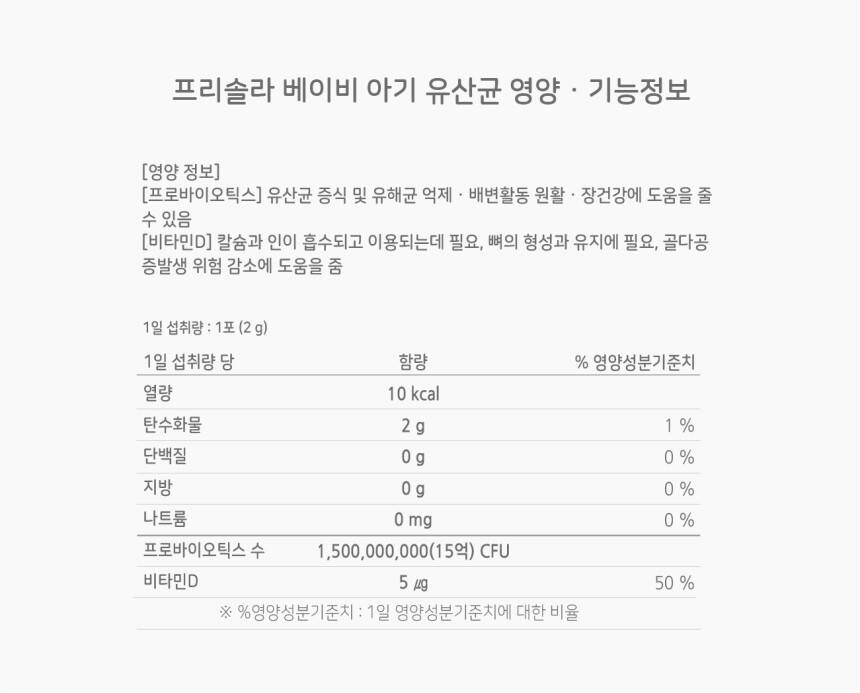 프리솔라 베이비 아기 유산균 영양 · 기능정보

[영양 정보]
[프로바이오틱스] 유산균 증식 및 유해균 억제 · 배변활동 원활 · 장건강에 도움을 줄 수 있음
[비타민D] 칼슘과 인이 흡수되고 이용되는데 필요, 뼈의 형성과 유지에 필요, 골다공증발생 위험 감소에 도움을 줌

1일 섭취량 : 1포 (2 g)

| 1일 섭취량 당 | 함량 | % 영양성분기준치 |
|---|---|---|
| 열량 | 10 kcal | |
| 탄수화물 | 2 g | 1 % |
| 단백질 | 0 g | 0 % |
| 지방 | 0 g | 0 % |
| 나트륨 | 0 mg | 0 % |
| 프로바이오틱스 수 | 1,500,000,000(15억) CFU | |
| 비타민D | 5 ㎍ | 50 % |

※ %영양성분기준치 : 1일 영양성분기준치에 대한 비율